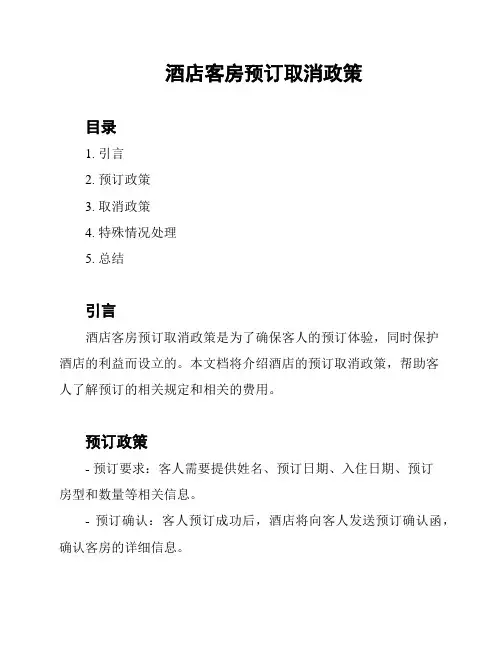 酒店客房预订取消政策

目录

1. 引言

2. 预订政策

3. 取消政策

4. 特殊情况处理

5. 总结

引言

酒店客房预订取消政策是为了确保客人的预订体验，同时保护酒店的利益而设立的。本文档将介绍酒店的预订取消政策，帮助客人了解预订的相关规定和相关的费用。

预订政策

- 预订要求：客人需要提供姓名、预订日期、入住日期、预订房型和数量等相关信息。

- 预订确认：客人预订成功后，酒店将向客人发送预订确认函，确认客房的详细信息。